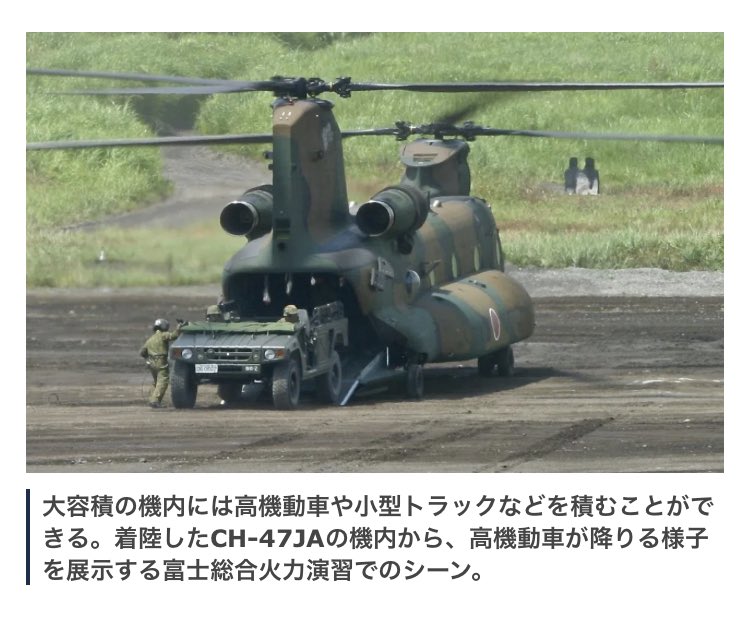 大容積の機内には高機動車や小型トラックなどを積むことができる。着陸したCH-47JAの機内から、高機動車が降りる様子を展示する富士総合火力演習でのシーン。